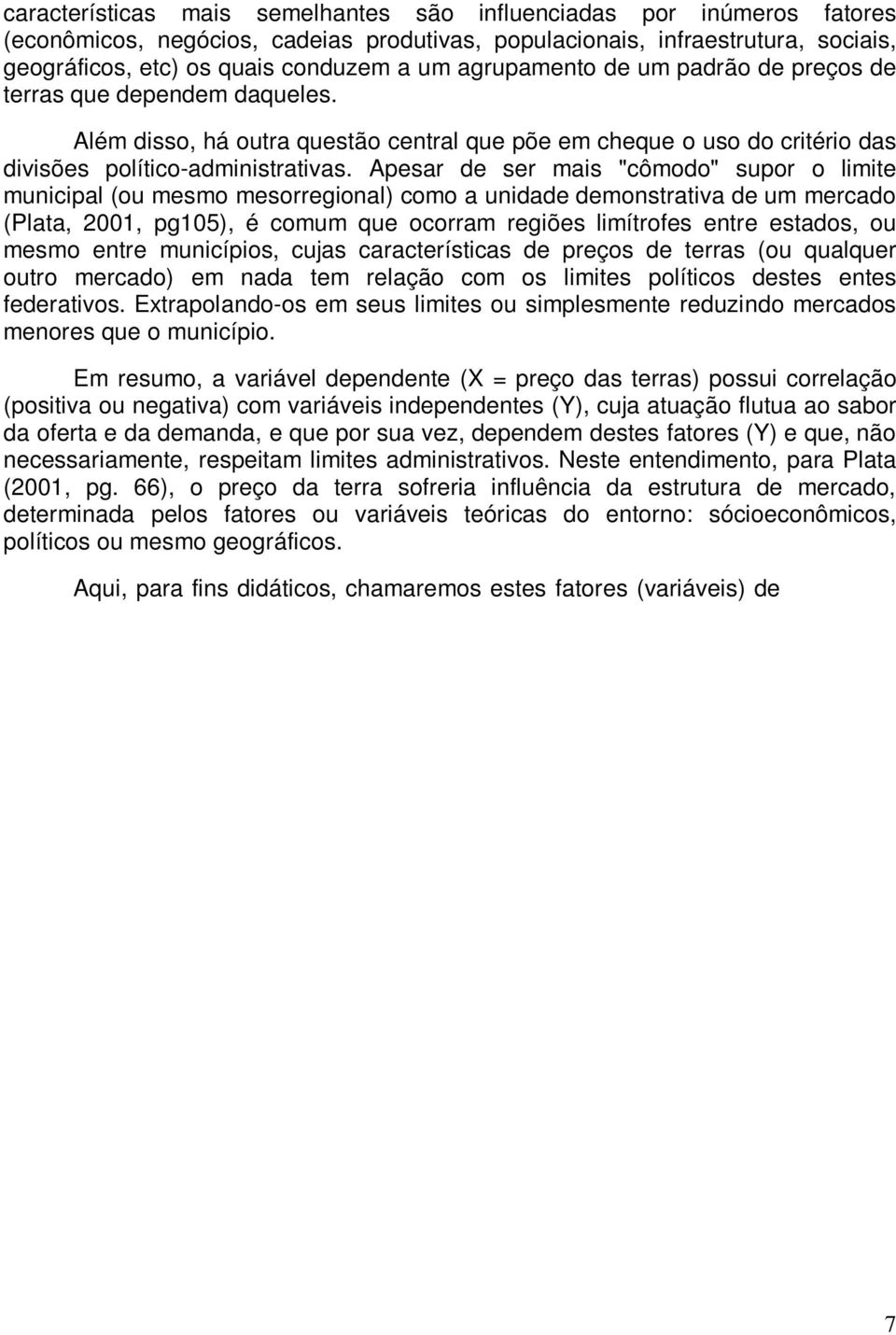 características mais semelhantes são influenciadas por inúmeros fatores (econômicos, negócios, cadeias produtivas, populacionais, infraestrutura, sociais, geográficos, etc) os quais conduzem a um agrupamento de um padrão de preços de terras que dependem daqueles.

Além disso, há outra questão central que põe em cheque o uso do critério das divisões político-administrativas. Apesar de ser mais "cômodo" supor o limite municipal (ou mesmo mesorregional) como a unidade demonstrativa de um mercado (Plata, 2001, pg105), é comum que ocorram regiões limítrofes entre estados, ou mesmo entre municípios, cujas características de preços de terras (ou qualquer outro mercado) em nada tem relação com os limites políticos destes entes federativos. Extrapolando-os em seus limites ou simplesmente reduzindo mercados menores que o município.

Em resumo, a variável dependente (X = preço das terras) possui correlação (positiva ou negativa) com variáveis independentes (Y), cuja atuação flutua ao sabor da oferta e da demanda, e que por sua vez, dependem destes fatores (Y) e que, não necessariamente, respeitam limites administrativos. Neste entendimento, para Plata (2001, pg. 66), o preço da terra sofreria influência da estrutura de mercado, determinada pelos fatores ou variáveis teóricas do entorno: sócioeconômicos, políticos ou mesmo geográficos.

Aqui, para fins didáticos, chamaremos estes fatores (variáveis) de

7